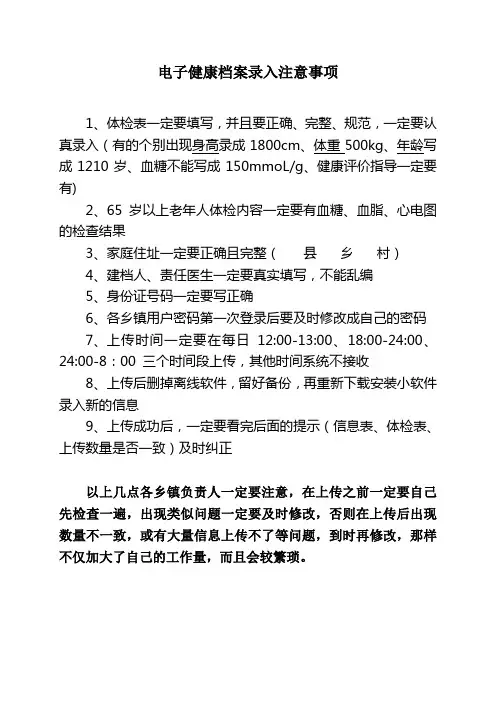 电子健康档案录入注意事项

1、体检表一定要填写，并且要正确、完整、规范，一定要认真录入（有的个别出现身高录成 1800cm、体重 500kg、年龄写成 1210 岁、血糖不能写成 150mmoL/g、健康评价指导一定要有）

2、65 岁以上老年人体检内容一定要有血糖、血脂、心电图的检查结果

3、家庭住址一定要正确且完整（ 县 乡 村）

4、建档人、责任医生一定要真实填写，不能乱编

5、身份证号码一定要写正确

6、各乡镇用户密码第一次登录后要及时修改成自己的密码

7、上传时间一定要在每日 12:00-13:00、18:00-24:00、24:00-8：00 三个时间段上传，其他时间系统不接收

8、上传后删掉离线软件，留好备份，再重新下载安装小软件录入新的信息

9、上传成功后，一定要看完后面的提示（信息表、体检表、上传数量是否一致）及时纠正

以上几点各乡镇负责人一定要注意，在上传之前一定要自己先检查一遍，出现类似问题一定要及时修改，否则在上传后出现数量不一致，或有大量信息上传不了等问题，到时再修改，那样不仅加大了自己的工作量，而且会较繁琐。